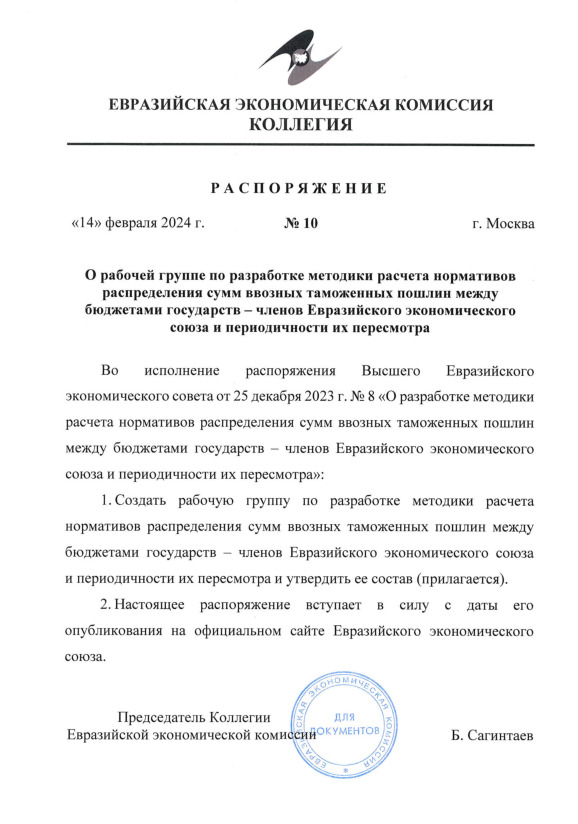 ЕВРАЗИЙСКАЯ ЭКОНОМИЧЕСКАЯ КОМИССИЯ
КОЛЛЕГИЯ

РАСПОРЯЖЕНИЕ

«14» февраля 2024 г. № 10 г. Москва

О рабочей группе по разработке методики расчета нормативов распределения сумм ввозных таможенных пошлин между бюджетами государств – членов Евразийского экономического союза и периодичности их пересмотра

Во исполнение распоряжения Высшего Евразийского экономического совета от 25 декабря 2023 г. № 8 «О разработке методики расчета нормативов распределения сумм ввозных таможенных пошлин между бюджетами государств – членов Евразийского экономического союза и периодичности их пересмотра»:

1. Создать рабочую группу по разработке методики расчета нормативов распределения сумм ввозных таможенных пошлин между бюджетами государств – членов Евразийского экономического союза и периодичности их пересмотра и утвердить ее состав (прилагается).

2. Настоящее распоряжение вступает в силу с даты его опубликования на официальном сайте Евразийского экономического союза.

Председатель Коллегии
Евразийской экономической комиссии

ЕВРАЗИЙСКАЯ ЭКОНОМИЧЕСКАЯ КОМИССИЯ
ДЛЯ ДОКУМЕНТОВ

Б. Сагинтаев